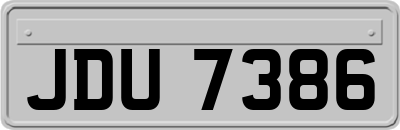 JDU 7386